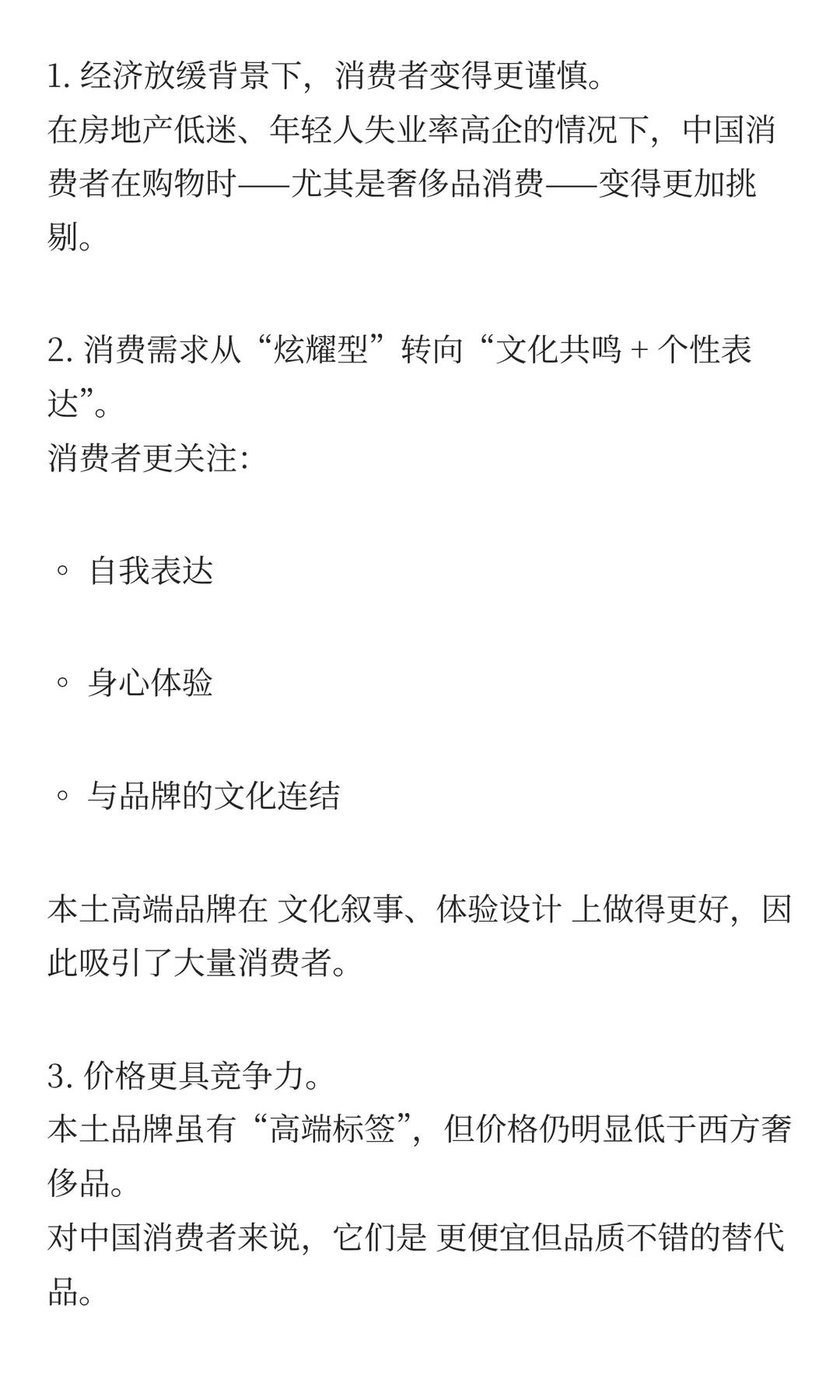 1. 经济放缓背景下，消费者变得更谨慎。
在房地产低迷、年轻人失业率高企的情况下，中国消费者在购物时——尤其是奢侈品消费——变得更加挑剔。

2. 消费需求从“炫耀型”转向“文化共鸣 + 个性表达”。
消费者更关注:

◦ 自我表达

◦ 身心体验

◦ 与品牌的文化连结

本土高端品牌在 文化叙事、体验设计 上做得更好，因此吸引了大量消费者。

3. 价格更具竞争力。
本土品牌虽有“高端标签”，但价格仍明显低于西方奢侈品。
对中国消费者来说，它们是 更便宜但品质不错的替代品。